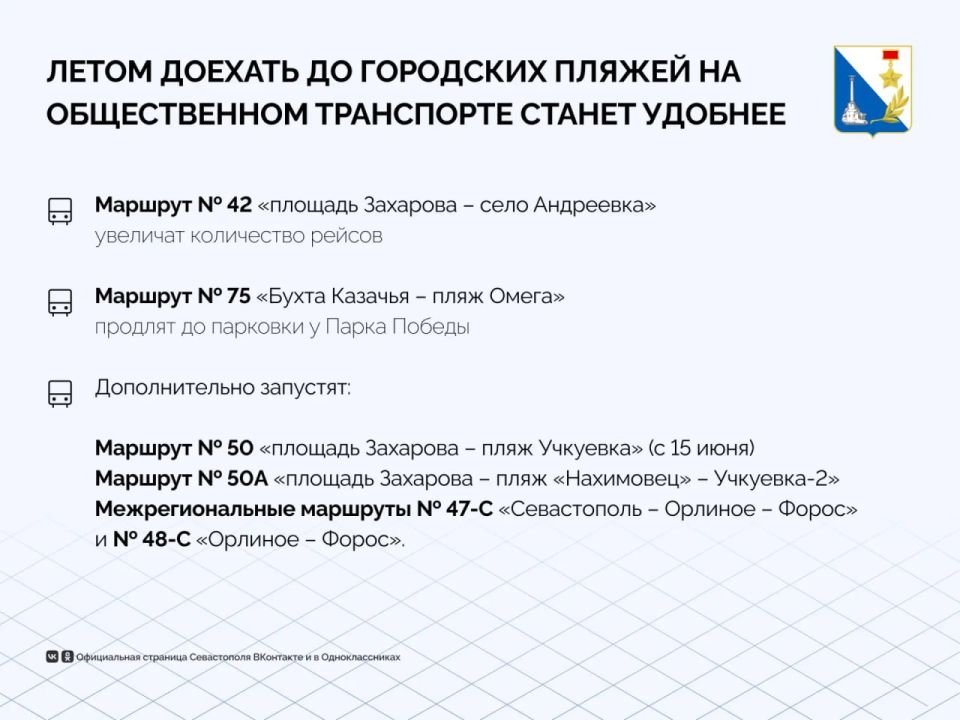 ЛЕТОМ ДОЕХАТЬ ДО ГОРОДСКИХ ПЛЯЖЕЙ НА ОБЩЕСТВЕННОМ ТРАНСПОРТЕ СТАНЕТ УДОБНЕЕ

Маршрут № 42 «площадь Захарова – село Андреевка» увеличат количество рейсов

Маршрут № 75 «Бухта Казачья – пляж Омега» продлят до парковки у Парка Победы

Дополнительно запустят:

Маршрут № 50 «площадь Захарова – пляж Учкуевка» (с 15 июня)
Маршрут № 50А «площадь Захарова – пляж «Нахимовец» – Учкуевка-2»
Межрегиональные маршруты № 47-С «Севастополь – Орлиное – Форос» и № 48-С «Орлиное – Форос».

Официальная страница Севастополя ВКонтакте и в Одноклассниках